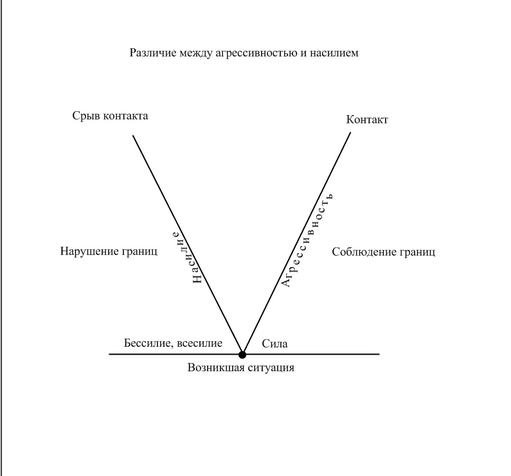 Различие между агрессивностью и насилием

Срыв контакта

Контакт

Нарушение границ

Насилие

Агрессивность

Соблюдение границ

Бессилие, всесилие

Сила

Возникшая ситуация